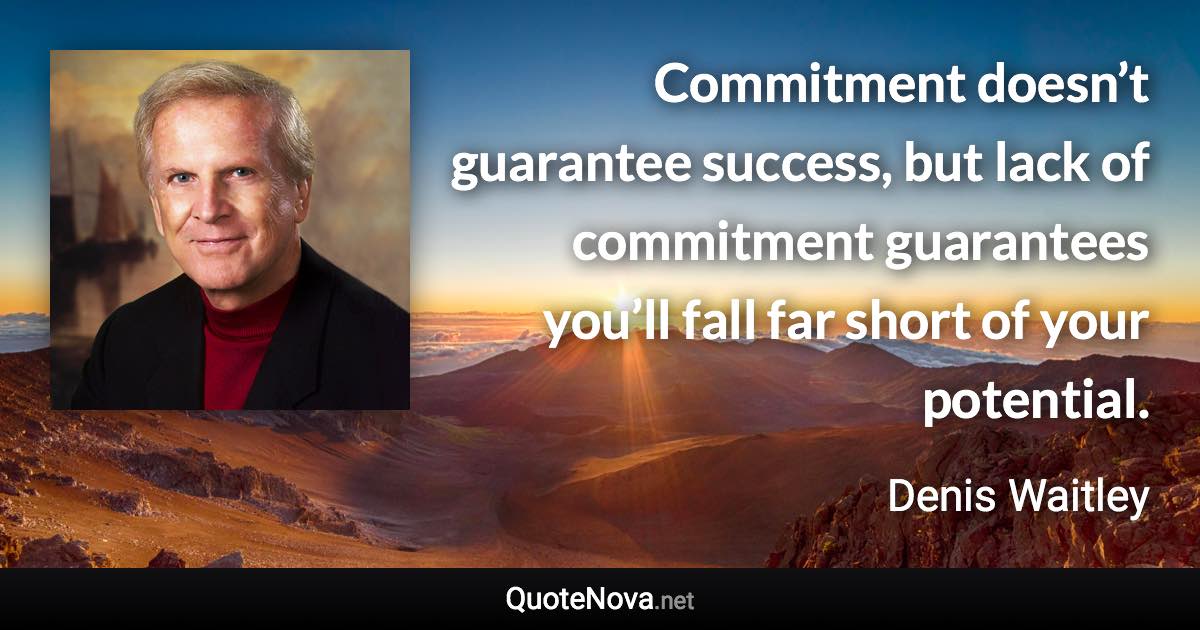 Commitment doesn’t guarantee success, but lack of commitment guarantees you’ll fall far short of your potential.

Denis Waitley

QuoteNova.net